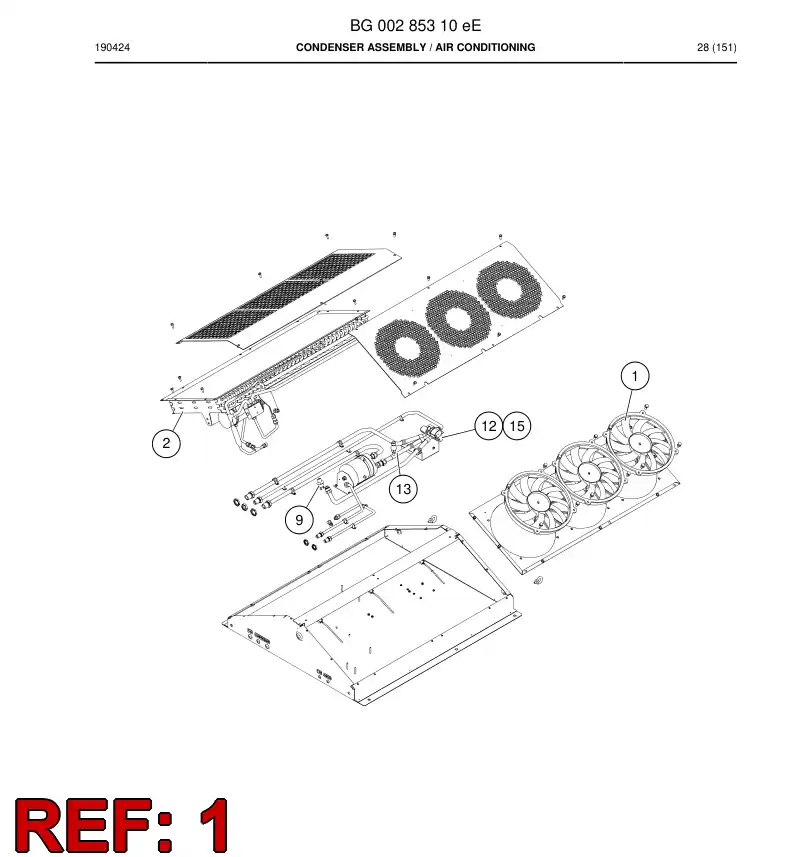 BG 002 853 10 eE

190424

CONDENSER ASSEMBLY / AIR CONDITIONING

28 (151)

1

2

12

15

13

9

REF: 1